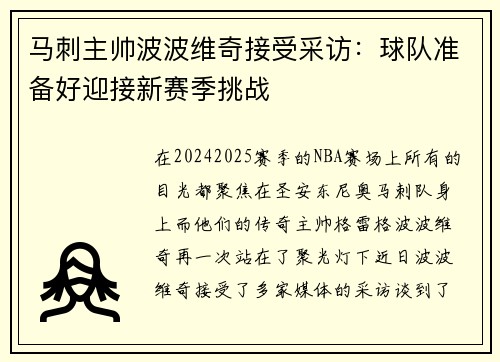 马刺主帅波波维奇接受采访：球队准备好迎接新赛季挑战

在20242025赛季的NBA赛场上所有的目光都聚焦在圣安东尼奥马刺队身上而他们的传奇主帅格雷格波波维奇再一次站在了聚光灯下近日波波维奇接受了多家媒体的采访谈到了